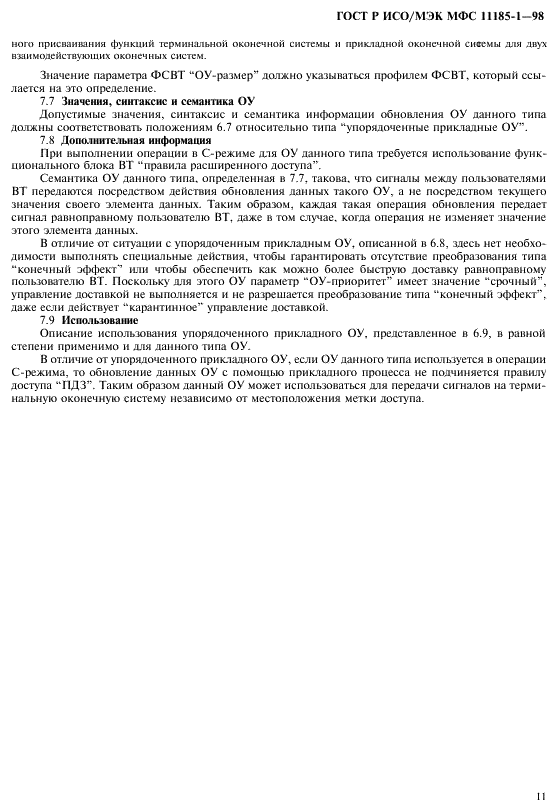 ГОСТ Р ИСО/МЭК МФС 11185-1—98

ного присваивания функций терминальной оконечной системы и прикладной оконечной системы для двух взаимодействующих оконечных систем.

Значение параметра ФСВТ "ОУ-размер" должно указываться профилем ФСВТ, который ссылается на это определение.

7.7 Значения, синтаксис и семантика ОУ

Допустимые значения, синтаксис и семантика информации обновления ОУ данного типа должны соответствовать положениям 6.7 относительно типа "упорядоченные прикладные ОУ".

7.8 Дополнительная информация

При выполнении операции в С-режиме для ОУ данного типа требуется использование функционального блока ВТ "правила расширенного доступа".

Семантика ОУ данного типа, определенная в 7.7, такова, что сигналы между пользователями ВТ передаются посредством действия обновления данных такого ОУ, а не посредством текущего значения своего элемента данных. Таким образом, каждая такая операция обновления передает сигнал равноправному пользователю ВТ, даже в том случае, когда операция не изменяет значение этого элемента данных.

В отличие от ситуации с упорядоченным прикладным ОУ, описанной в 6.8, здесь нет необходимости выполнять специальные действия, чтобы гарантировать отсутствие преобразования типа "конечный эффект" или чтобы обеспечить как можно более быструю доставку равноправному пользователю ВТ. Поскольку для этого ОУ параметр "ОУ-приоритет" имеет значение "срочный", управление доставкой не выполняется и не разрешается преобразование типа "конечный эффект", даже если действует "карантинное" управление доставкой.

7.9 Использование

Описание использования упорядоченного прикладного ОУ, представленное в 6.9, в равной степени применимо и для данного типа ОУ.

В отличие от упорядоченного прикладного ОУ, если ОУ данного типа используется в операции С-режима, то обновление данных ОУ с помощью прикладного процесса не подчиняется правилу доступа "ПДЗ". Таким образом данный ОУ может использоваться для передачи сигналов на терминальную оконечную систему независимо от местоположения метки доступа.

11